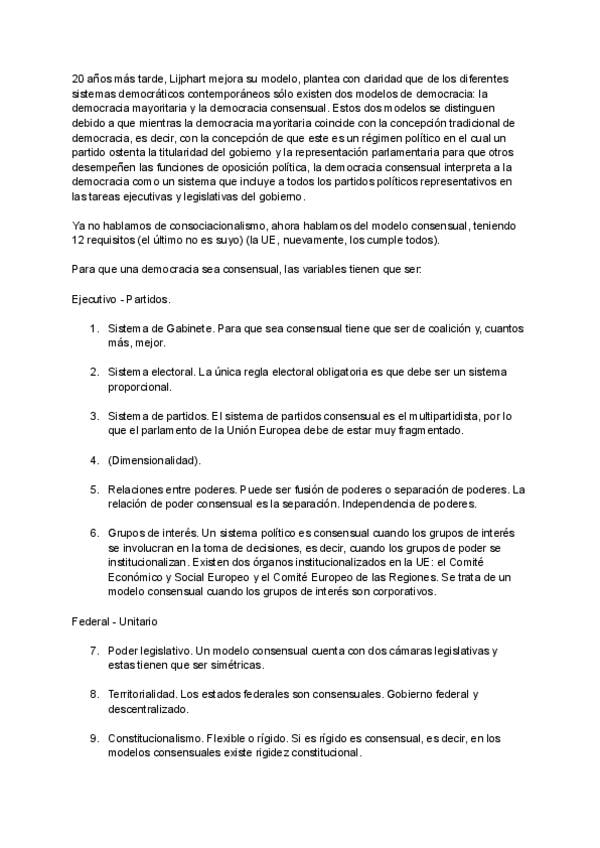 20 años más tarde, Lijphart mejora su modelo, plantea con claridad que de los diferentes sistemas democráticos contemporáneos sólo existen dos modelos de democracia: la democracia mayoritaria y la democracia consensual. Estos dos modelos se distinguen debido a que mientras la democracia mayoritaria coincide con la concepción tradicional de democracia, es decir, con la concepción de que este es un régimen político en el cual un partido ostenta la titularidad del gobierno y la representación parlamentaria para que otros desempeñen las funciones de oposición política, la democracia consensual interpreta a la democracia como un sistema que incluye a todos los partidos políticos representativos en las tareas ejecutivas y legislativas del gobierno.

Ya no hablamos de consociacionalismo, ahora hablamos del modelo consensual, teniendo 12 requisitos (el último no es suyo) (la UE, nuevamente, los cumple todos).

Para que una democracia sea consensual, las variables tienen que ser:

Ejecutivo - Partidos.

1. Sistema de Gabinete. Para que sea consensual tiene que ser de coalición y, cuantos más, mejor.

2. Sistema electoral. La única regla electoral obligatoria es que debe ser un sistema proporcional.

3. Sistema de partidos. El sistema de partidos consensual es el multipartidista, por lo que el parlamento de la Unión Europea debe de estar muy fragmentado.

4. (Dimensionalidad).

5. Relaciones entre poderes. Puede ser fusión de poderes o separación de poderes. La relación de poder consensual es la separación. Independencia de poderes.

6. Grupos de interés. Un sistema político es consensual cuando los grupos de interés se involucran en la toma de decisiones, es decir, cuando los grupos de poder se institucionalizan. Existen dos órganos institucionalizados en la UE: el Comité Económico y Social Europeo y el Comité Europeo de las Regiones. Se trata de un modelo consensual cuando los grupos de interés son corporativos.

Federal - Unitario

7. Poder legislativo. Un modelo consensual cuenta con dos cámaras legislativas y estas tienen que ser simétricas.

8. Territorialidad. Los estados federales son consensuales. Gobierno federal y descentralizado.

9. Constitucionalismo. Flexible o rígido. Si es rígido es consensual, es decir, en los modelos consensuales existe rigidez constitucional.